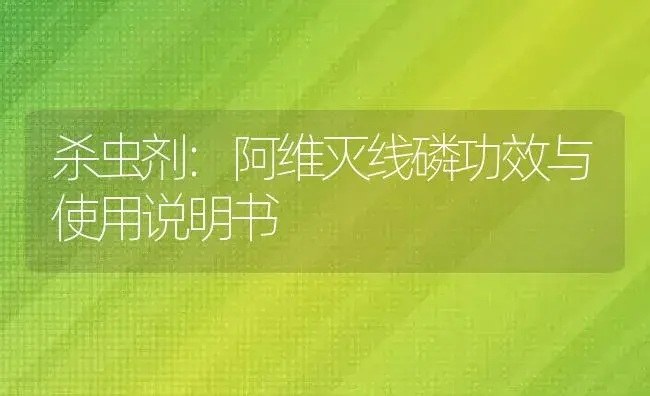 杀虫剂：阿维灭线磷功效与使用说明书